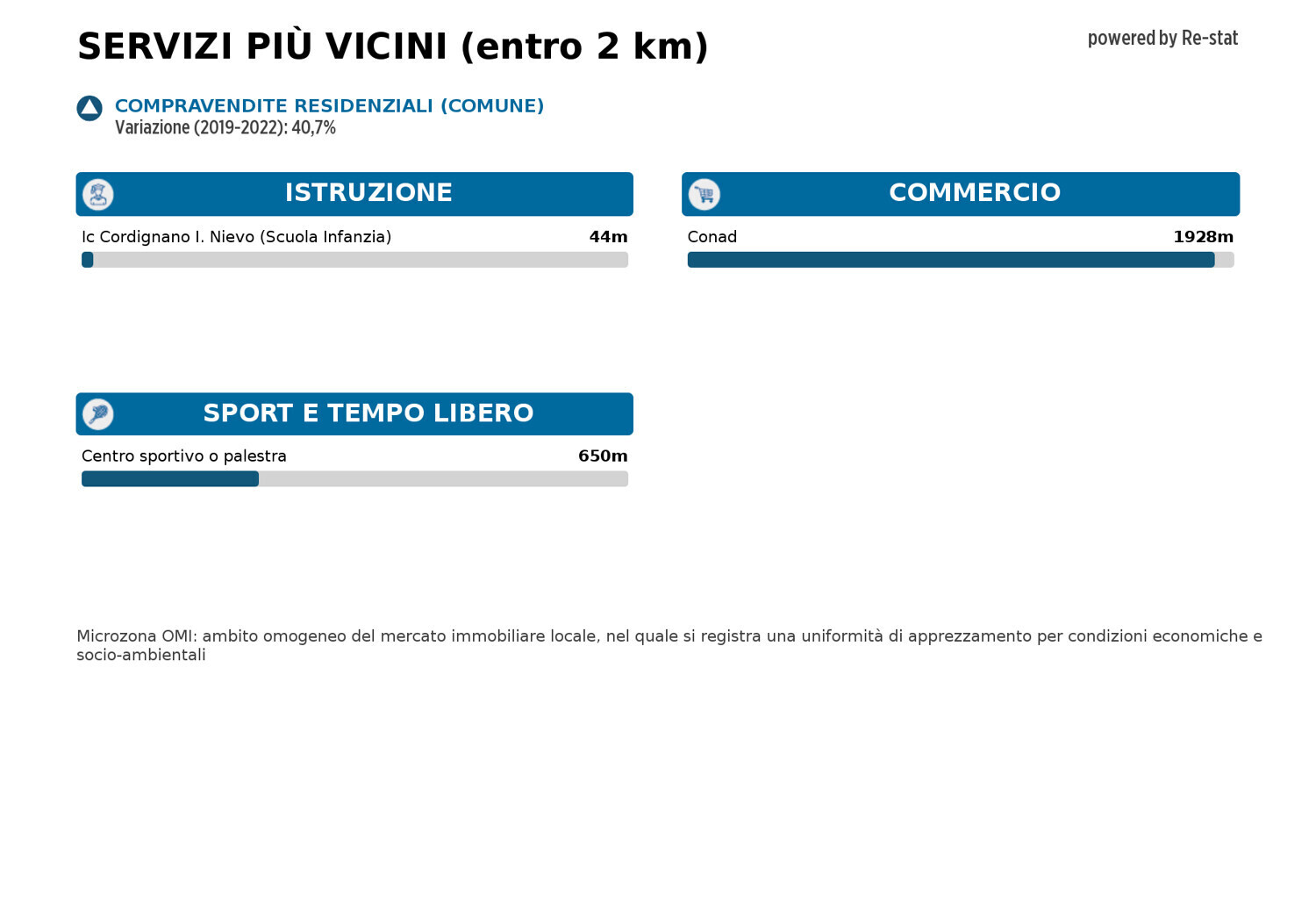 SERVIZI PIÙ VICINI (entro 2 km)

powered by Re-stat

COMPRAVENDITE RESIDENZIALI (COMUNE)
Variazione (2019-2022): 40,7%

ISTRUZIONE

Ic Cordignano I. Nievo (Scuola Infanzia) 44m

COMMERCIO

Conad 1928m

SPORT E TEMPO LIBERO

Centro sportivo o palestra 650m

Microzona OMI: ambito omogeneo del mercato immobiliare locale, nel quale si registra una uniformità di apprezzamento per condizioni economiche e socio-ambientali